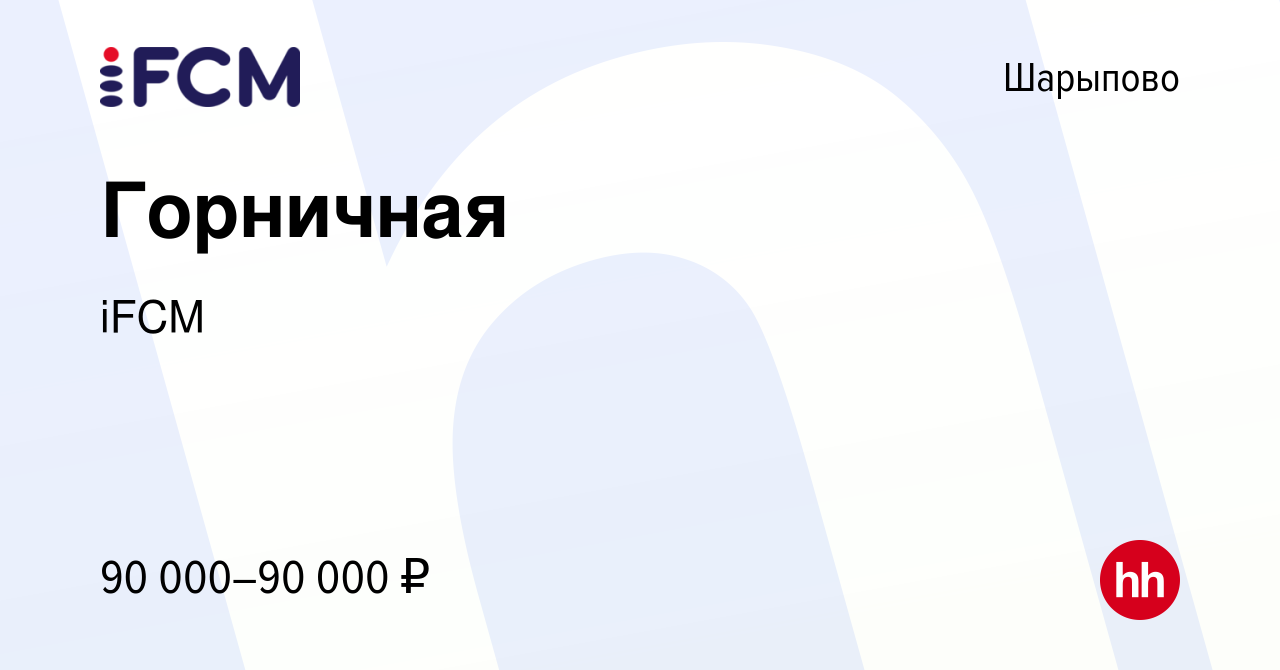 iFCM

Шарыпово

Горничная

iFCM

90 000–90 000 ₽

hh